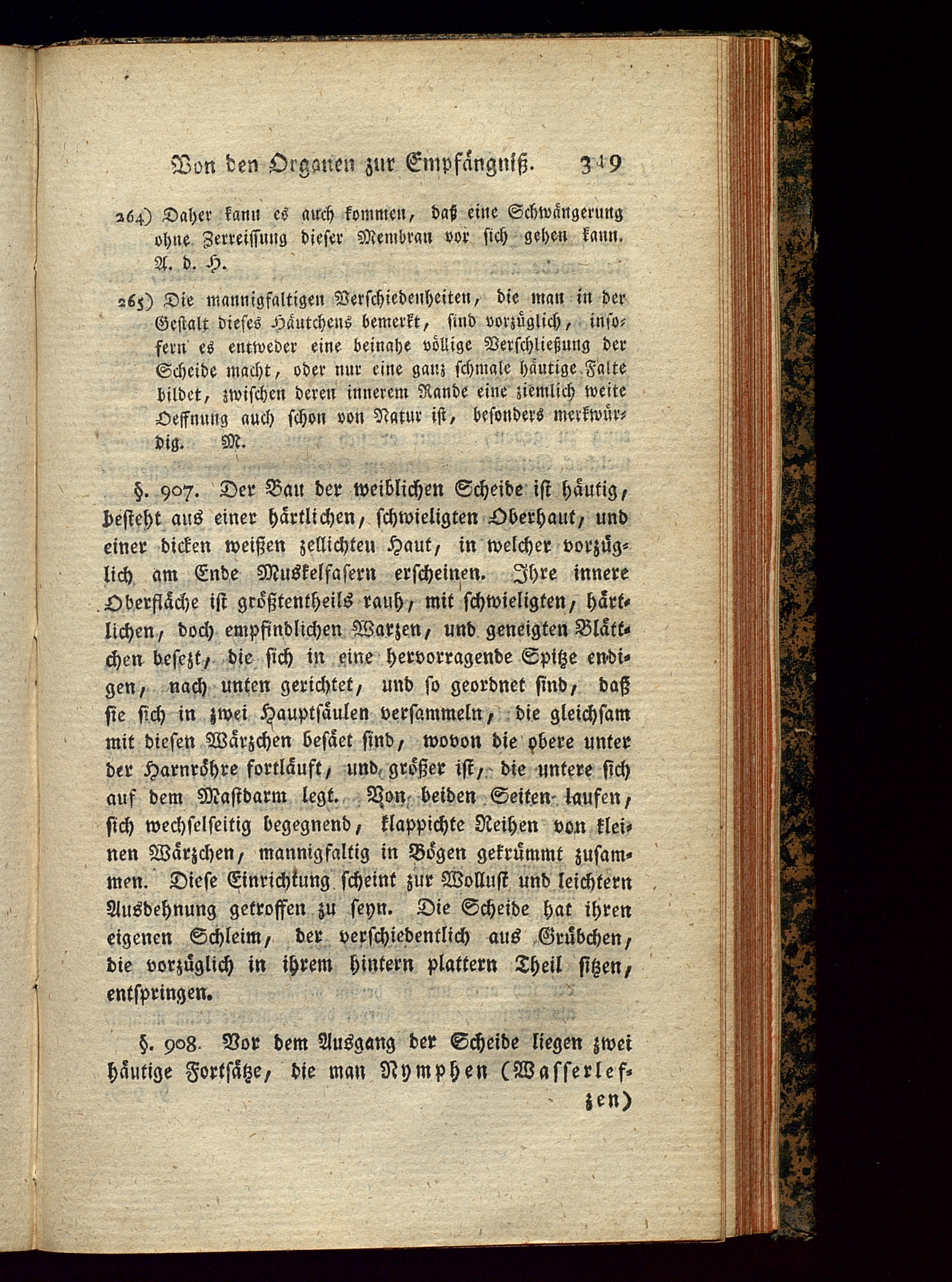 Von den Organen zur Empfängniß. 349

264) Daher kann es auch kommen, daß eine Schwängerung ohne Zerreissung dieser Membran vor sich gehen kann. A. d. H.

265) Die mannigfaltigen Verschiedenheiten, die man in der Gestalt dieses Häutchens bemerkt, sind vorzüglich, insofern es entweder eine beinahe völlige Verschließung der Scheide macht, oder nur eine ganz schmale häutige Falte bildet, zwischen deren innerem Rande eine ziemlich weite Oeffnung auch schon von Natur ist, besonders merkwürdig. M.

§. 907. Der Bau der weiblichen Scheide ist häutig, besteht aus einer härtlichen, schwieligten Oberhaut, und einer dicken weißen zellichten Haut, in welcher vorzüglich am Ende Muskelfasern erscheinen. Ihre innere Oberfläche ist größtentheils rauh, mit schwieligten, härtlichen, doch empfindlichen Warzen, und geneigten Blättchen besezt, die sich in eine hervorragende Spitze endigen, nach unten gerichtet, und so geordnet sind, daß sie sich in zwei Hauptsäulen versammeln, die gleichsam mit diesen Wärzchen besäet sind, wovon die obere unter der Harnröhre fortläuft, und größer ist, die untere sich auf dem Mastdarm legt. Von beiden Seiten laufen, sich wechselseitig begegnend, klappichte Reihen von kleinen Wärzchen, mannigfaltig in Bögen gekrümmt zusammen. Diese Einrichtung scheint zur Wollust und leichtern Ausdehnung getroffen zu seyn. Die Scheide hat ihren eigenen Schleim, der verschiedentlich aus Grübchen, die vorzüglich in ihrem hintern plattern Theil sitzen, entspringen.

§. 908. Vor dem Ausgang der Scheide liegen zwei häutige Fortsätze, die man Nymphen (Wasserlefzen)